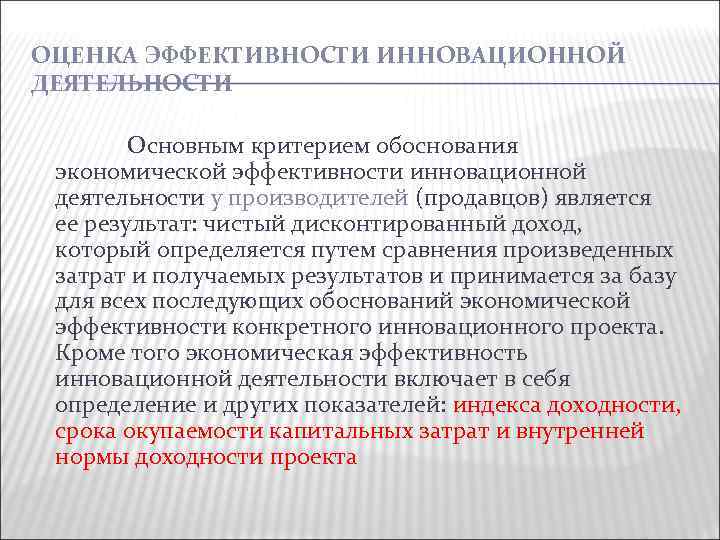 ОЦЕНКА ЭФФЕКТИВНОСТИ ИННОВАЦИОННОЙ ДЕЯТЕЛЬНОСТИ

Основным критерием обоснования экономической эффективности инновационной деятельности у производителей (продавцов) является ее результат: чистый дисконтированный доход, который определяется путем сравнения произведенных затрат и получаемых результатов и принимается за базу для всех последующих обоснований экономической эффективности конкретного инновационного проекта. Кроме того экономическая эффективность инновационной деятельности включает в себя определение и других показателей: индекса доходности, срока окупаемости капитальных затрат и внутренней нормы доходности проекта